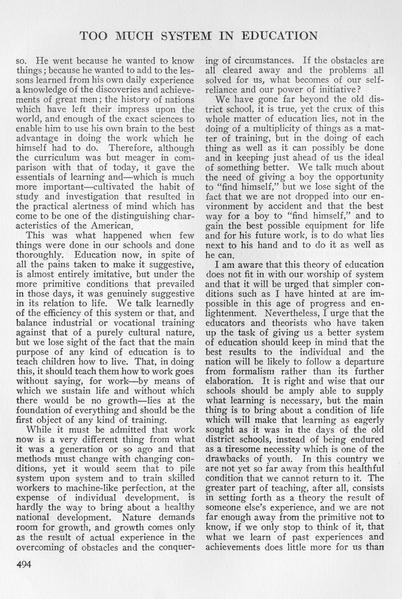 TOO MUCH SYSTEM IN EDUCATION

so. He went because he wanted to know things; because he wanted to add to the lessons learned from his own daily experience a knowledge of the discoveries and achievements of great men; the history of nations which have left their impress upon the world, and enough of the exact sciences to enable him to use his own brain to the best advantage in doing the work which he himself had to do. Therefore, although the curriculum was but meager in comparison with that of today, it gave the essentials of learning and—which is much more important—cultivated the habit of study and investigation that resulted in the practical alertness of mind which has come to be one of the distinguishing characteristics of the American.

This was what happened when few things were done in our schools and done thoroughly. Education now, in spite of all the pains taken to make it suggestive, is almost entirely imitative, but under the more primitive conditions that prevailed in those days, it was genuinely suggestive in its relation to life. We talk learnedly of the efficiency of this system or that, and balance industrial or vocational training against that of a purely cultural nature, but we lose sight of the fact that the main purpose of any kind of education is to teach children how to live. That, in doing this, it should teach them how to work goes without saying, for work—by means of which we sustain life and without which there would be no growth—lies at the foundation of everything and should be the first object of any kind of training.

While it must be admitted that work now is a very different thing from what it was a generation or so ago and that methods must change with changing conditions, yet it would seem that to pile system upon system and to train skilled workers to machine-like perfection, at the expense of individual development, is hardly the way to bring about a healthy national development. Nature demands room for growth, and growth comes only as the result of actual experience in the overcoming of obstacles and the conquering of circumstances. If the obstacles are all cleared away and the problems all solved for us, what becomes of our self-reliance and our power of initiative?

We have gone far beyond the old district school, it is true, yet the crux of this whole matter of education lies, not in the doing of a multiplicity of things as a matter of training, but in the doing of each thing as well as it can possibly be done and in keeping just ahead of us the ideal of something better. We talk much about the need of giving a boy the opportunity to "find himself," but we lose sight of the fact that we are not dropped into our environment by accident and that the best way for a boy to "find himself," and to gain the best possible equipment for life and for his future work, is to do what lies next to his hand and to do it as well as he can.

I am aware that this theory of education does not fit in with our worship of system and that it will be urged that simpler conditions such as I have hinted at are impossible in this age of progress and enlightenment. Nevertheless, I urge that the educators and theorists who have taken up the task of giving us a better system of education should keep in mind that the best results to the individual and the nation will be likely to follow a departure from formalism rather than its further elaboration. It is right and wise that our schools should be amply able to supply what learning is necessary, but the main thing is to bring about a condition of life which will make that learning as eagerly sought as it was in the days of the old district schools, instead of being endured as a tiresome necessity which is one of the drawbacks of youth. In this country we are not yet so far away from this healthful condition that we cannot return to it. The greater part of teaching, after all, consists in setting forth as a theory the result of someone else's experience, and we are not far enough away from the primitive not to know, if we only stop to think of it, that what we learn of past experiences and achievements does little more for us than

494